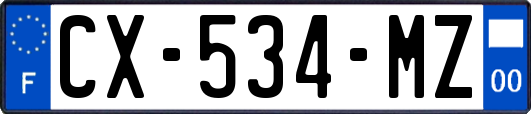 F
CX-534-MZ
00